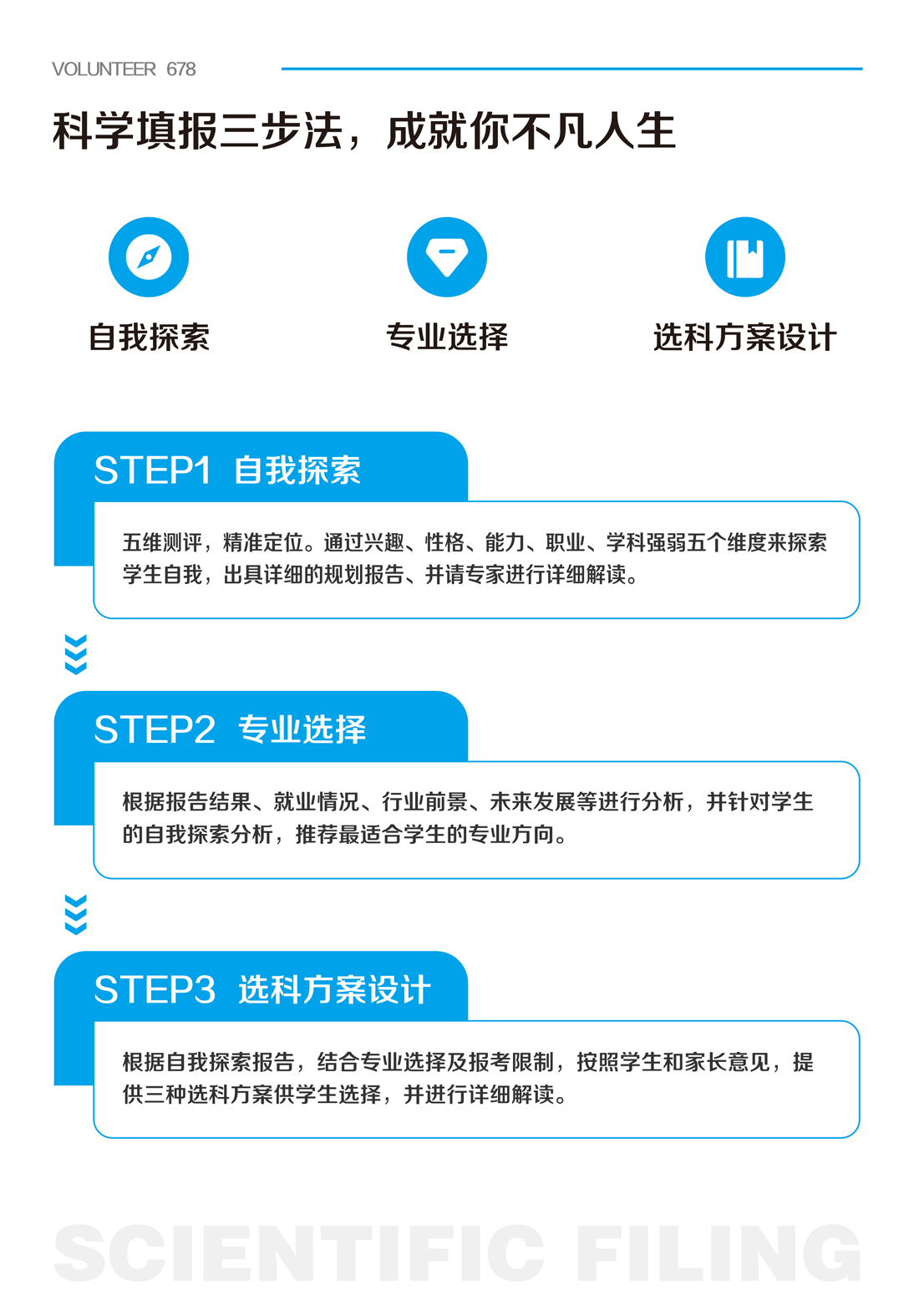 VOLUNTEER 678

科学填报三步法，成就你不凡人生

自我探索

专业选择

选科方案设计

STEP1 自我探索

五维测评，精准定位。通过兴趣、性格、能力、职业、学科强弱五个维度来探索学生自我，出具详细的规划报告、并请专家进行详细解读。

STEP2 专业选择

根据报告结果、就业情况、行业前景、未来发展等进行分析，并针对学生的自我探索分析，推荐最适合学生的专业方向。

STEP3 选科方案设计

根据自我探索报告，结合专业选择及报考限制，按照学生和家长意见，提供三种选科方案供学生选择，并进行详细解读。

SCIENTIFIC FILING